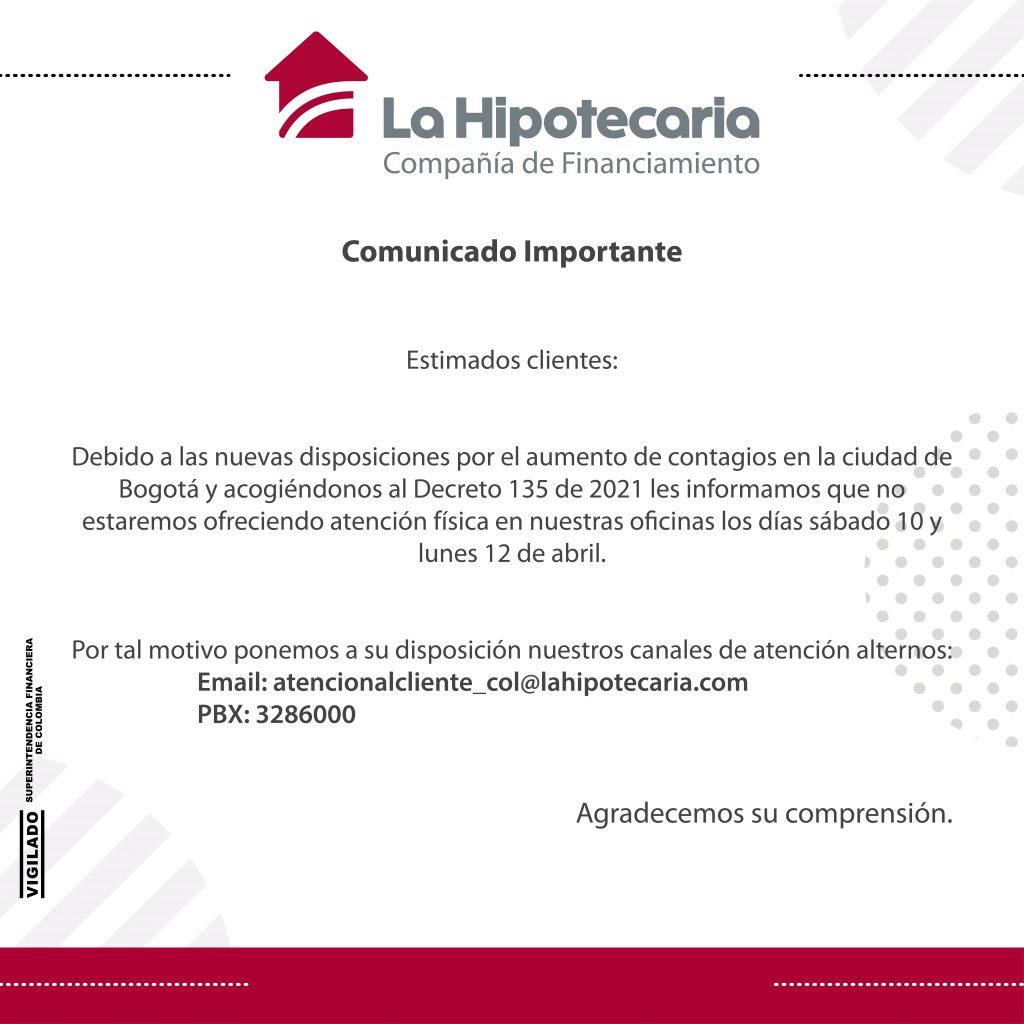 La Hipotecaria
Compañía de Financiamiento

Comunicado Importante

Estimados clientes:

Debido a las nuevas disposiciones por el aumento de contagios en la ciudad de Bogotá y acogiéndonos al Decreto 135 de 2021 les informamos que no estaremos ofreciendo atención física en nuestras oficinas los días sábado 10 y lunes 12 de abril.

Por tal motivo ponemos a su disposición nuestros canales de atención alternos:
Email: atencionalcliente_col@lahipotecaria.com
PBX: 3286000

Agradecemos su comprensión.

VIGILADO SUPERINTENDENCIA FINANCIERA DE COLOMBIA